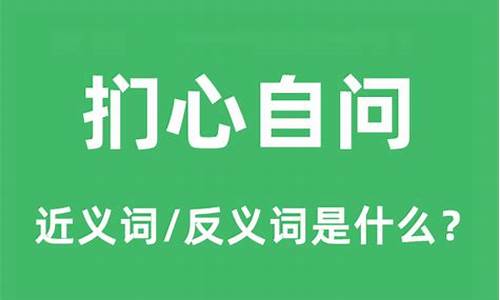 扪心自问

近义词/反义词是什么？